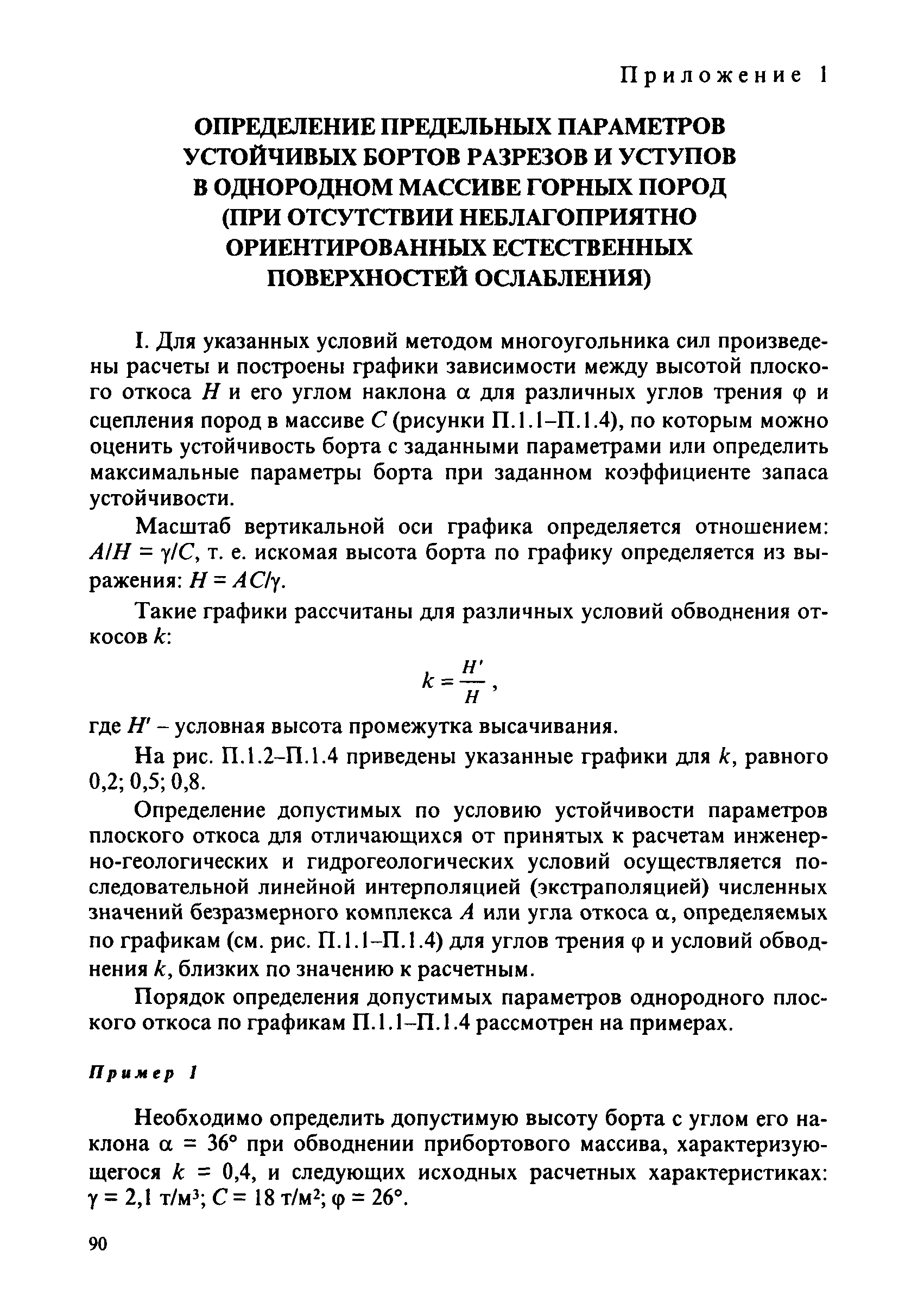 Приложение 1

ОПРЕДЕЛЕНИЕ ПРЕДЕЛЬНЫХ ПАРАМЕТРОВ УСТОЙЧИВЫХ БОРТОВ РАЗРЕЗОВ И УСТУПОВ В ОДНОРОДНОМ МАССИВЕ ГОРНЫХ ПОРОД (ПРИ ОТСУТСТВИИ НЕБЛАГОПРИЯТНО ОРИЕНТИРОВАННЫХ ЕСТЕСТВЕННЫХ ПОВЕРХНОСТЕЙ ОСЛАБЛЕНИЯ)

I. Для указанных условий методом многоугольника сил произведены расчеты и построены графики зависимости между высотой плоского откоса $H$ и его углом наклона $\alpha$ для различных углов трения $\varphi$ и сцепления пород в массиве $C$ (рисунки П.1.1–П.1.4), по которым можно оценить устойчивость борта с заданными параметрами или определить максимальные параметры борта при заданном коэффициенте запаса устойчивости.

Масштаб вертикальной оси графика определяется отношением: $A/H = \gamma/C$, т. е. искомая высота борта по графику определяется из выражения: $H = AC/\gamma$.

Такие графики рассчитаны для различных условий обводнения откосов $k$:

$k = \frac{H'}{H}$,

где $H'$ – условная высота промежутка высачивания.

На рис. П.1.2–П.1.4 приведены указанные графики для $k$, равного 0,2; 0,5; 0,8.

Определение допустимых по условию устойчивости параметров плоского откоса для отличающихся от принятых к расчетам инженерно-геологических и гидрогеологических условий осуществляется последовательной линейной интерполяцией (экстраполяцией) численных значений безразмерного комплекса $A$ или угла откоса $\alpha$, определяемых по графикам (см. рис. П.1.1–П.1.4) для углов трения $\varphi$ и условий обводнения $k$, близких по значению к расчетным.

Порядок определения допустимых параметров однородного плоского откоса по графикам П.1.1–П.1.4 рассмотрен на примерах.

Пример 1

Необходимо определить допустимую высоту борта с углом его наклона $\alpha = 36°$ при обводнении прибортового массива, характеризующегося $k = 0,4$, и следующих исходных расчетных характеристиках: $\gamma = 2,1$ т/м$^3$; $C = 18$ т/м$^2$; $\varphi = 26°$.

90